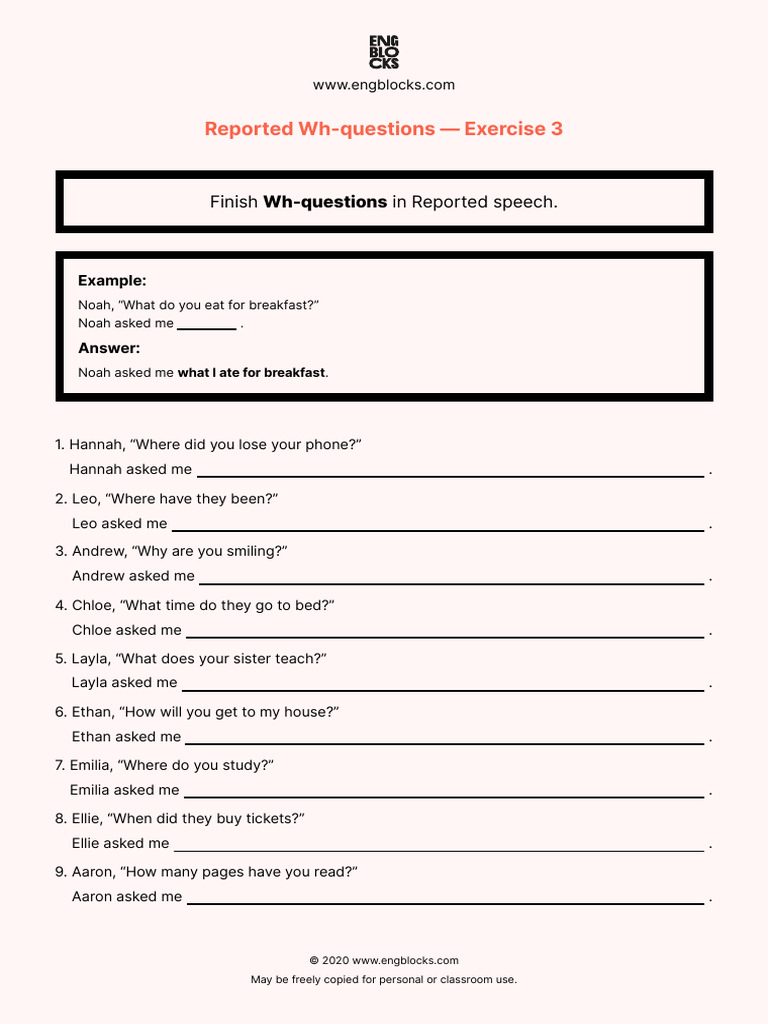 ENG BLO CKS
www.engblocks.com

Reported Wh-questions — Exercise 3

Finish **Wh-questions** in Reported speech.

**Example:**
Noah, "What do you eat for breakfast?"
Noah asked me ________ .

**Answer:**
Noah asked me **what I ate for breakfast**.

1. Hannah, "Where did you lose your phone?"
Hannah asked me ________ .

2. Leo, "Where have they been?"
Leo asked me ________ .

3. Andrew, "Why are you smiling?"
Andrew asked me ________ .

4. Chloe, "What time do they go to bed?"
Chloe asked me ________ .

5. Layla, "What does your sister teach?"
Layla asked me ________ .

6. Ethan, "How will you get to my house?"
Ethan asked me ________ .

7. Emilia, "Where do you study?"
Emilia asked me ________ .

8. Ellie, "When did they buy tickets?"
Ellie asked me ________ .

9. Aaron, "How many pages have you read?"
Aaron asked me ________ .

© 2020 www.engblocks.com
May be freely copied for personal or classroom use.